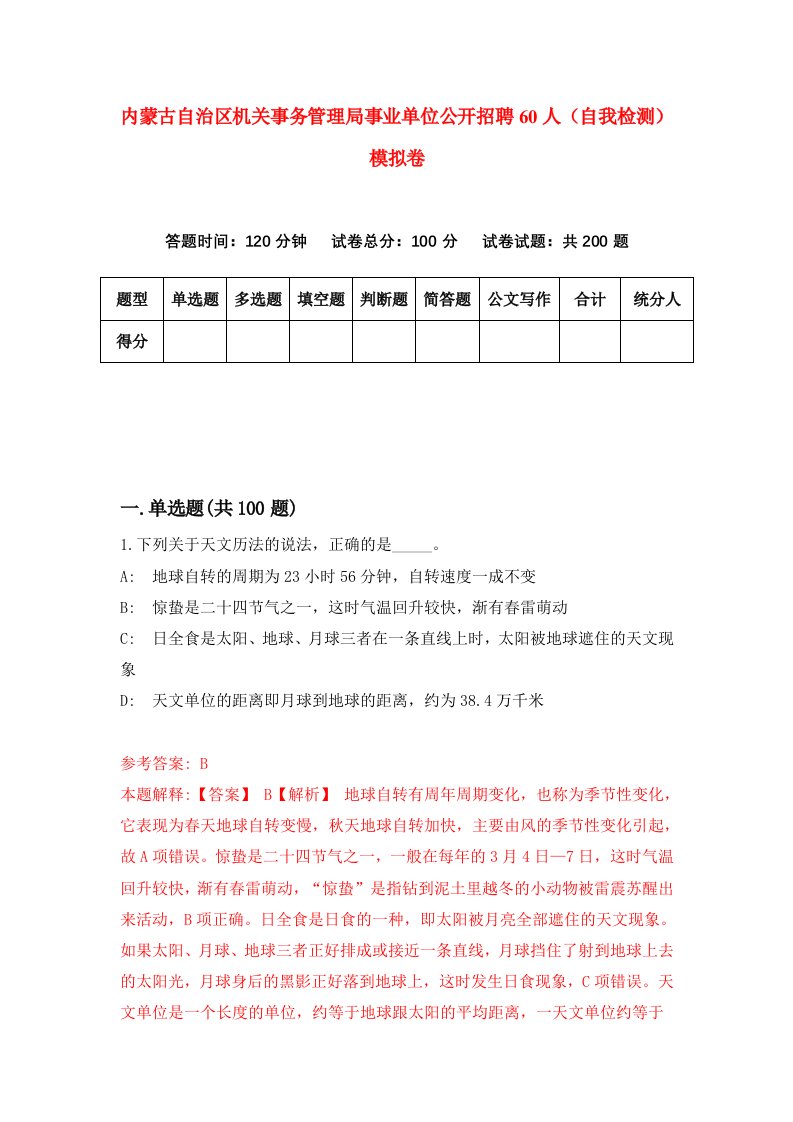 内蒙古自治区机关事务管理局事业单位公开招聘60人（自我检测）模拟卷

答题时间：120分钟　试卷总分：100分　试卷试题：共200题

| 题型 | 单选题 | 多选题 | 填空题 | 判断题 | 简答题 | 公文写作 | 合计 | 统分人 |
|---|---|---|---|---|---|---|---|---|
| 得分 | | | | | | | | |

一.单选题(共100题)

1.下列关于天文历法的说法，正确的是_____。

A: 地球自转的周期为23小时56分钟，自转速度一成不变

B: 惊蛰是二十四节气之一，这时气温回升较快，渐有春雷萌动

C: 日全食是太阳、地球、月球三者在一条直线上时，太阳被地球遮住的天文现象

D: 天文单位的距离即月球到地球的距离，约为38.4万千米

参考答案: B

本题解释:【答案】 B【解析】 地球自转有周年周期变化，也称为季节性变化，它表现为春天地球自转变慢，秋天地球自转加快，主要由风的季节性变化引起，故A项错误。惊蛰是二十四节气之一，一般在每年的3月4日—7日，这时气温回升较快，渐有春雷萌动，“惊蛰”是指钻到泥土里越冬的小动物被雷震苏醒出来活动，B项正确。日全食是日食的一种，即太阳被月亮全部遮住的天文现象。如果太阳、月球、地球三者正好排成或接近一条直线，月球挡住了射到地球上去的太阳光，月球身后的黑影正好落到地球上，这时发生日食现象，C项错误。天文单位是一个长度的单位，约等于地球跟太阳的平均距离，一天文单位约等于